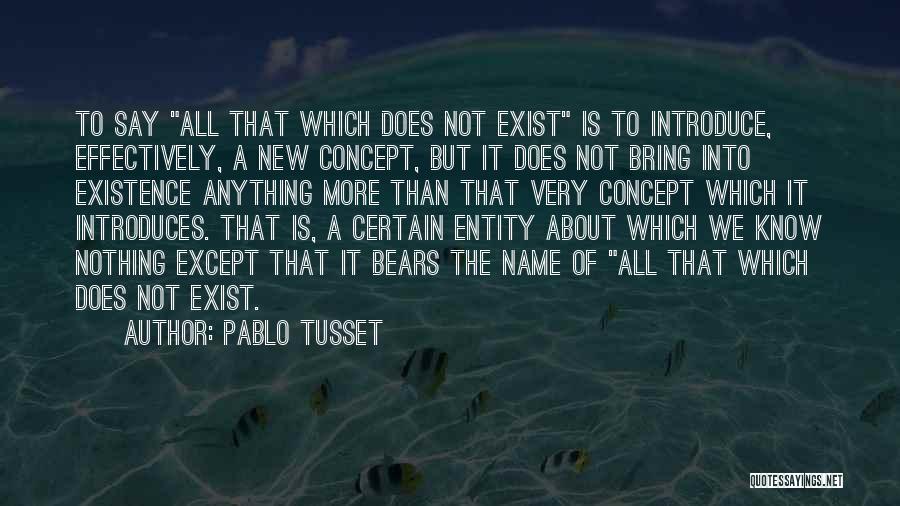 TO SAY "ALL THAT WHICH DOES NOT EXIST" IS TO INTRODUCE, EFFECTIVELY, A NEW CONCEPT, BUT IT DOES NOT BRING INTO EXISTENCE ANYTHING MORE THAN THAT VERY CONCEPT WHICH IT INTRODUCES. THAT IS, A CERTAIN ENTITY ABOUT WHICH WE KNOW NOTHING EXCEPT THAT IT BEARS THE NAME OF "ALL THAT WHICH DOES NOT EXIST.

AUTHOR: PABLO TUSSET

QUOTESSAYINGS.NET